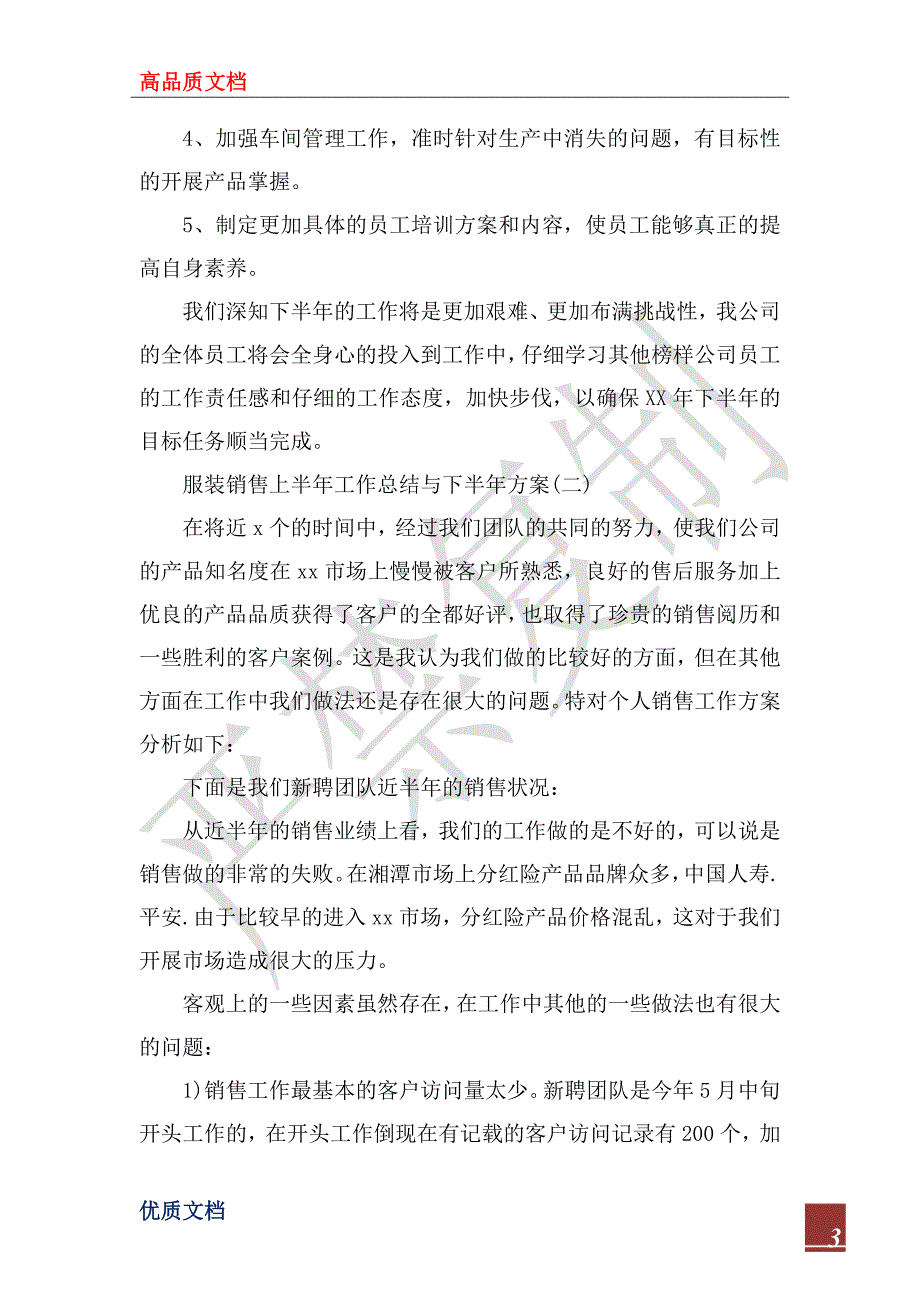 高品质文档

4、加强车间管理工作，准时针对生产中消失的问题，有目标性的开展产品掌握。

5、制定更加具体的员工培训方案和内容，使员工能够真正的提高自身素养。

我们深知下半年的工作将是更加艰难、更加布满挑战性，我公司的全体员工将会全身心的投入到工作中，仔细学习其他榜样公司员工的工作责任感和仔细的工作态度，加快步伐，以确保XX年下半年的目标任务顺当完成。

服装销售上半年工作总结与下半年方案(二)

在将近x个的时间中，经过我们团队的共同的努力，使我们公司的产品知名度在xx市场上慢慢被客户所熟悉，良好的售后服务加上优良的产品品质获得了客户的全都好评，也取得了珍贵的销售阅历和一些胜利的客户案例。这是我认为我们做的比较好的方面，但在其他方面在工作中我们做法还是存在很大的问题。特对个人销售工作方案分析如下：

下面是我们新聘团队近半年的销售状况：

从近半年的销售业绩上看，我们的工作做的是不好的，可以说是销售做的非常的失败。在湘潭市场上分红险产品品牌众多，中国人寿.平安.由于比较早的进入xx市场，分红险产品价格混乱，这对于我们开展市场造成很大的压力。

客观上的一些因素虽然存在，在工作中其他的一些做法也有很大的问题：

1)销售工作最基本的客户访问量太少。新聘团队是今年5月中旬开头工作的，在开头工作倒现在有记载的客户访问记录有200个，加

优质文档

3